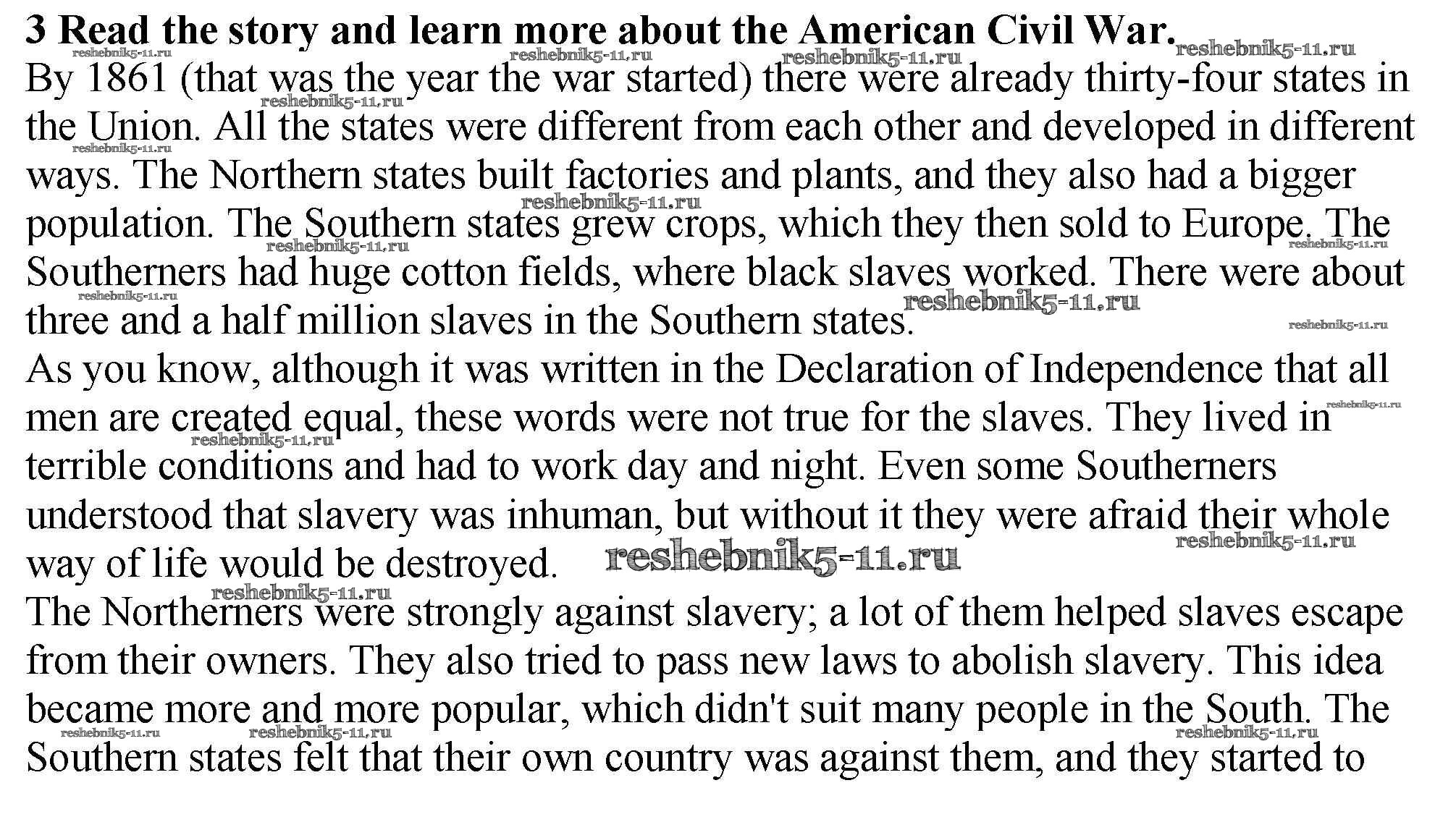 3 Read the story and learn more about the American Civil War.

By 1861 (that was the year the war started) there were already thirty-four states in the Union. All the states were different from each other and developed in different ways. The Northern states built factories and plants, and they also had a bigger population. The Southern states grew crops, which they then sold to Europe. The Southerners had huge cotton fields, where black slaves worked. There were about three and a half million slaves in the Southern states.

As you know, although it was written in the Declaration of Independence that all men are created equal, these words were not true for the slaves. They lived in terrible conditions and had to work day and night. Even some Southerners understood that slavery was inhuman, but without it they were afraid their whole way of life would be destroyed.

The Northerners were strongly against slavery; a lot of them helped slaves escape from their owners. They also tried to pass new laws to abolish slavery. This idea became more and more popular, which didn't suit many people in the South. The Southern states felt that their own country was against them, and they started to

reshebnik5-11.ru